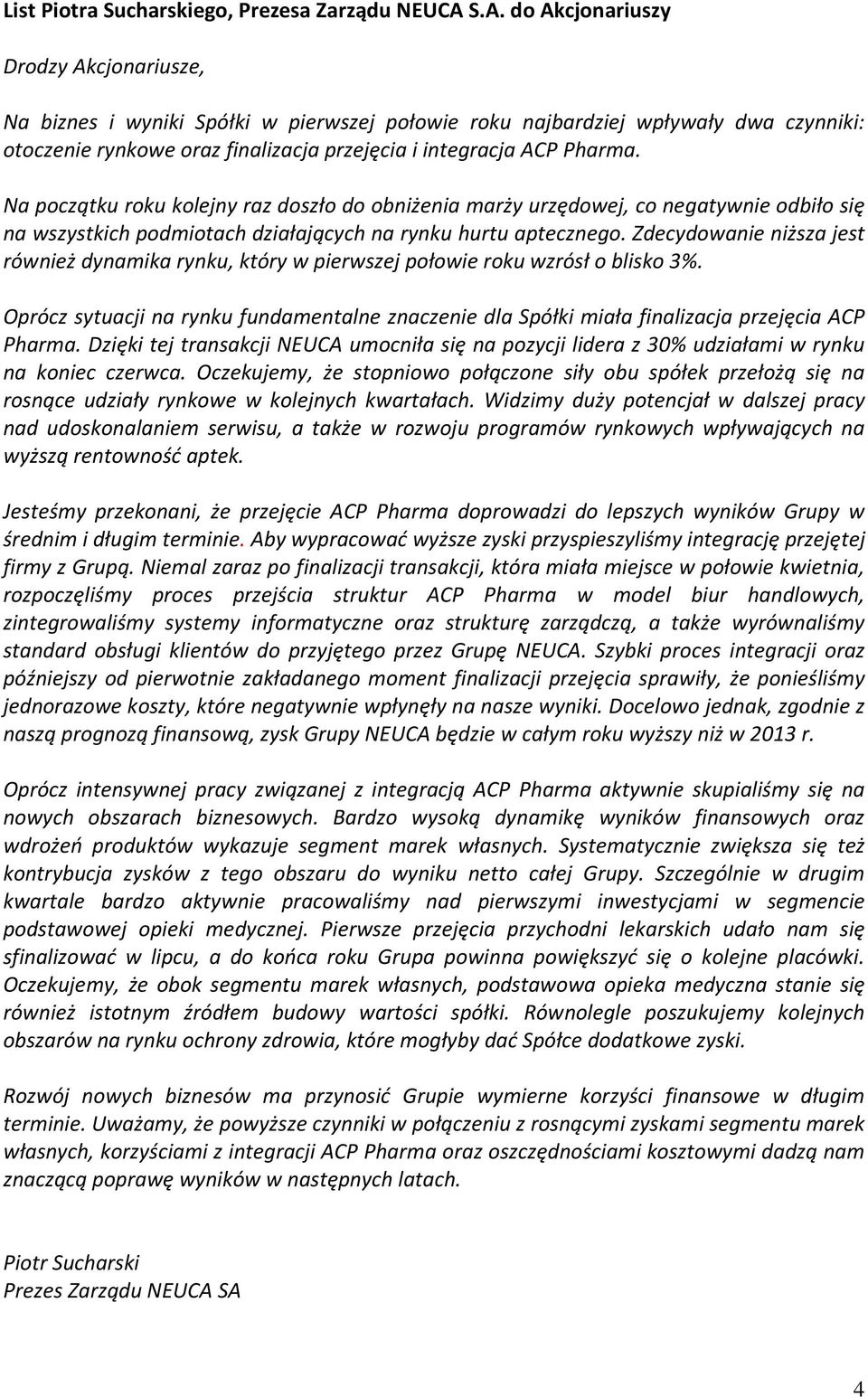 List Piotra Sucharskiego, Prezesa Zarządu NEUCA S.A. do Akcjonariuszy

Drodzy Akcjonariusze,

Na biznes i wyniki Spółki w pierwszej połowie roku najbardziej wpływały dwa czynniki: otoczenie rynkowe oraz finalizacja przejęcia i integracja ACP Pharma.

Na początku roku kolejny raz doszło do obniżenia marży urzędowej, co negatywnie odbiło się na wszystkich podmiotach działających na rynku hurtu aptecznego. Zdecydowanie niższa jest również dynamika rynku, który w pierwszej połowie roku wzrósł o blisko 3%.

Oprócz sytuacji na rynku fundamentalne znaczenie dla Spółki miała finalizacja przejęcia ACP Pharma. Dzięki tej transakcji NEUCA umocniła się na pozycji lidera z 30% udziałami w rynku na koniec czerwca. Oczekujemy, że stopniowo połączone siły obu spółek przełożą się na rosnące udziały rynkowe w kolejnych kwartałach. Widzimy duży potencjał w dalszej pracy nad udoskonalaniem serwisu, a także w rozwoju programów rynkowych wpływających na wyższą rentowność aptek.

Jesteśmy przekonani, że przejęcie ACP Pharma doprowadzi do lepszych wyników Grupy w średnim i długim terminie. Aby wypracować wyższe zyski przyspieszyliśmy integrację przejętej firmy z Grupą. Niemal zaraz po finalizacji transakcji, która miała miejsce w połowie kwietnia, rozpoczęliśmy proces przejścia struktur ACP Pharma w model biur handlowych, zintegrowaliśmy systemy informatyczne oraz strukturę zarządczą, a także wyrównaliśmy standard obsługi klientów do przyjętego przez Grupę NEUCA. Szybki proces integracji oraz późniejszy od pierwotnie zakładanego moment finalizacji przejęcia sprawiły, że ponieśliśmy jednorazowe koszty, które negatywnie wpłynęły na nasze wyniki. Docelowo jednak, zgodnie z naszą prognozą finansową, zysk Grupy NEUCA będzie w całym roku wyższy niż w 2013 r.

Oprócz intensywnej pracy związanej z integracją ACP Pharma aktywnie skupialiśmy się na nowych obszarach biznesowych. Bardzo wysoką dynamikę wyników finansowych oraz wdrożeń produktów wykazuje segment marek własnych. Systematycznie zwiększa się też kontrybucja zysków z tego obszaru do wyniku netto całej Grupy. Szczególnie w drugim kwartale bardzo aktywnie pracowaliśmy nad pierwszymi inwestycjami w segmencie podstawowej opieki medycznej. Pierwsze przejęcia przychodni lekarskich udało nam się sfinalizować w lipcu, a do końca roku Grupa powinna powiększyć się o kolejne placówki. Oczekujemy, że obok segmentu marek własnych, podstawowa opieka medyczna stanie się również istotnym źródłem budowy wartości spółki. Równolegle poszukujemy kolejnych obszarów na rynku ochrony zdrowia, które mogłyby dać Spółce dodatkowe zyski.

Rozwój nowych biznesów ma przynosić Grupie wymierne korzyści finansowe w długim terminie. Uważamy, że powyższe czynniki w połączeniu z rosnącymi zyskami segmentu marek własnych, korzyściami z integracji ACP Pharma oraz oszczędnościami kosztowymi dadzą nam znaczącą poprawę wyników w następnych latach.

Piotr Sucharski
Prezes Zarządu NEUCA SA

4